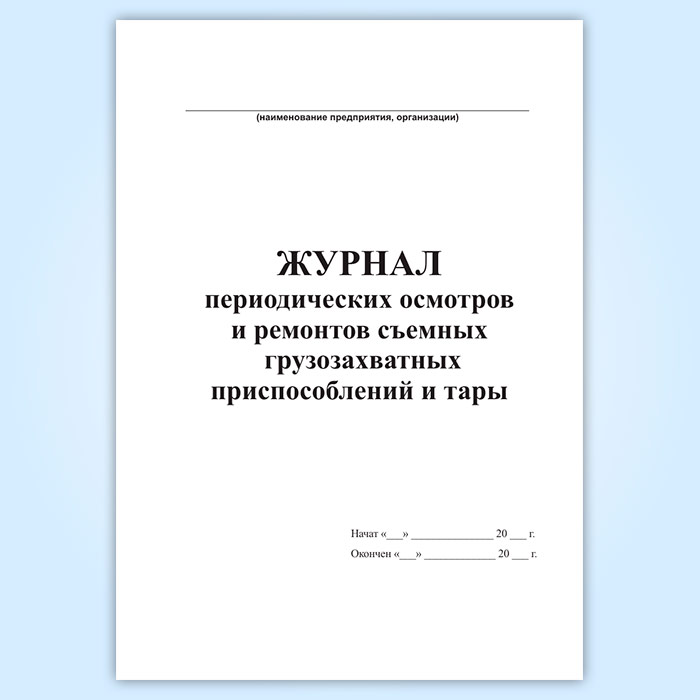 (наименование предприятия, организации)

ЖУРНАЛ
периодических осмотров и ремонтов съемных грузозахватных приспособлений и тары

Начат «___» ______________ 20 ___ г.
Окончен «___» ____________ 20 ___ г.